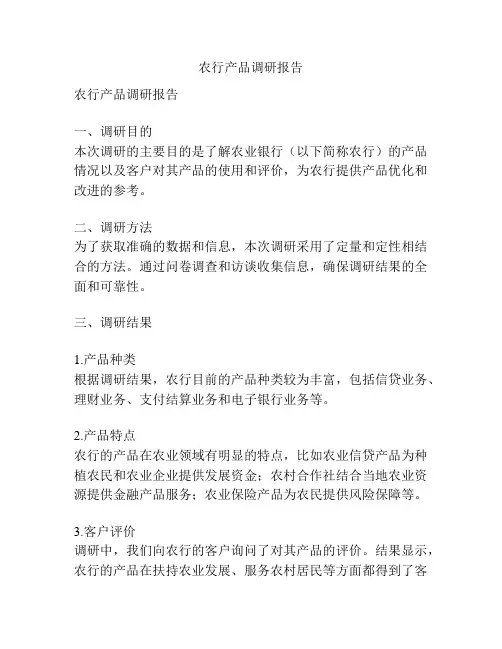 农行产品调研报告

农行产品调研报告

一、调研目的
本次调研的主要目的是了解农业银行（以下简称农行）的产品情况以及客户对其产品的使用和评价，为农行提供产品优化和改进的参考。

二、调研方法
为了获取准确的数据和信息，本次调研采用了定量和定性相结合的方法。通过问卷调查和访谈收集信息，确保调研结果的全面和可靠性。

三、调研结果

1.产品种类
根据调研结果，农行目前的产品种类较为丰富，包括信贷业务、理财业务、支付结算业务和电子银行业务等。

2.产品特点
农行的产品在农业领域有明显的特点，比如农业信贷产品为种植农民和农业企业提供发展资金；农村合作社结合当地农业资源提供金融产品服务；农业保险产品为农民提供风险保障等。

3.客户评价
调研中，我们向农行的客户询问了对其产品的评价。结果显示，农行的产品在扶持农业发展、服务农村居民等方面都得到了客